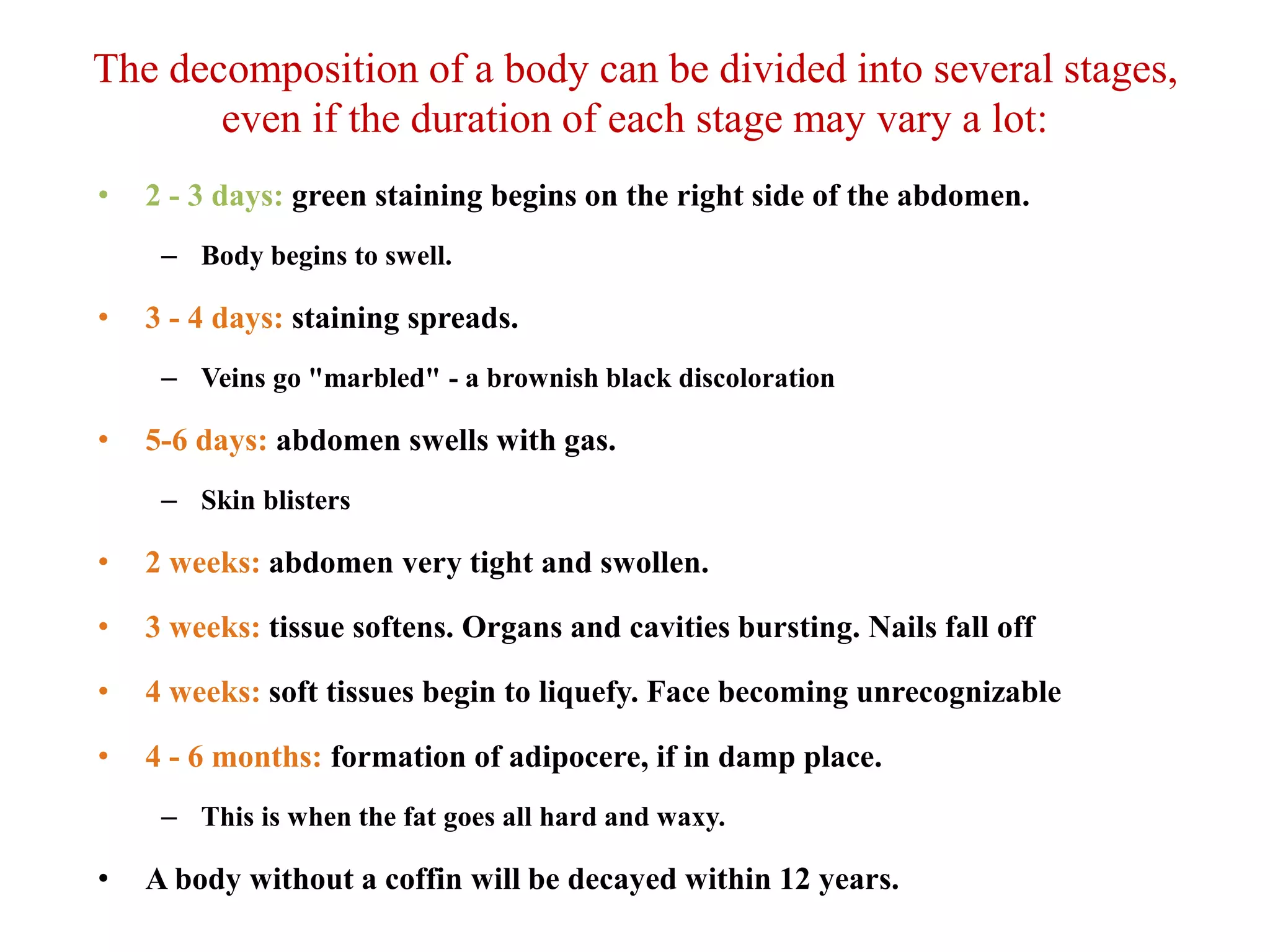 The decomposition of a body can be divided into several stages, even if the duration of each stage may vary a lot:

• 2 - 3 days: green staining begins on the right side of the abdomen.
– Body begins to swell.

• 3 - 4 days: staining spreads.
– Veins go "marbled" - a brownish black discoloration

• 5-6 days: abdomen swells with gas.
– Skin blisters

• 2 weeks: abdomen very tight and swollen.

• 3 weeks: tissue softens. Organs and cavities bursting. Nails fall off

• 4 weeks: soft tissues begin to liquefy. Face becoming unrecognizable

• 4 - 6 months: formation of adipocere, if in damp place.
– This is when the fat goes all hard and waxy.

• A body without a coffin will be decayed within 12 years.